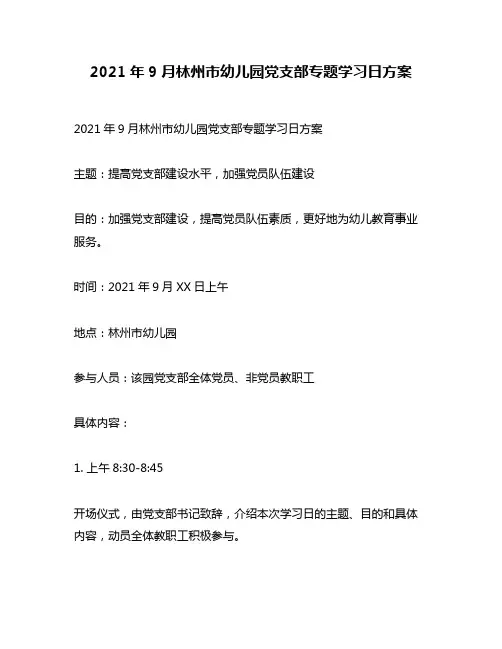 2021 年 9 月林州市幼儿园党支部专题学习日方案

2021 年 9 月林州市幼儿园党支部专题学习日方案

主题：提高党支部建设水平，加强党员队伍建设

目的：加强党支部建设，提高党员队伍素质，更好地为幼儿教育事业服务。

时间：2021 年 9 月 XX 日上午

地点：林州市幼儿园

参与人员：该园党支部全体党员、非党员教职工

具体内容：

1. 上午 8:30-8:45

开场仪式，由党支部书记致辞，介绍本次学习日的主题、目的和具体内容，动员全体教职工积极参与。